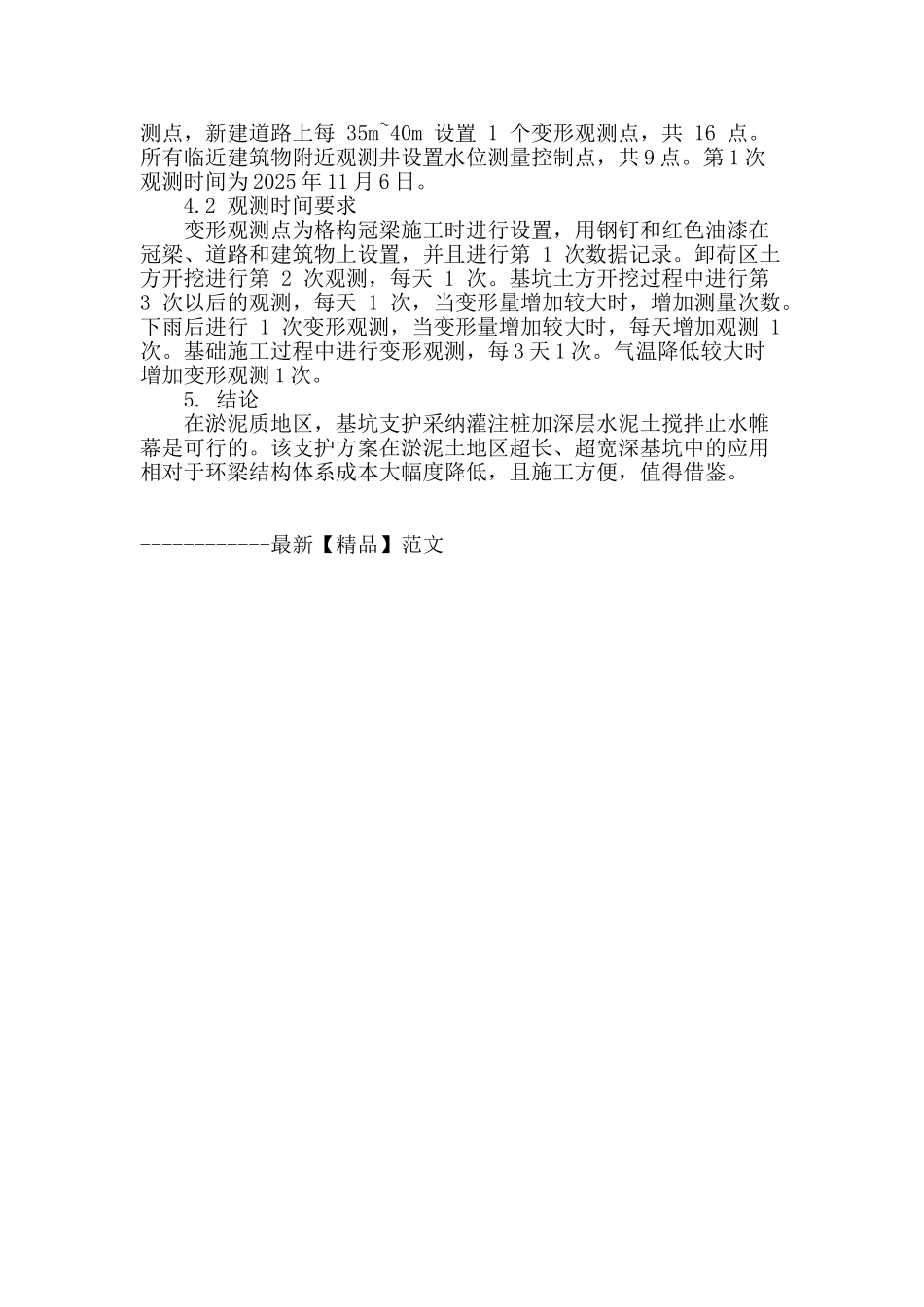 测点，新建道路上每 35m~40m 设置 1 个变形观测点，共 16 点。所有临近建筑物附近观测井设置水位测量控制点，共9点。第1次观测时间为2025年11月6日。

4.2 观测时间要求

变形观测点为格构冠梁施工时进行设置，用钢钉和红色油漆在冠梁、道路和建筑物上设置，并且进行第 1 次数据记录。卸荷区土方开挖进行第 2 次观测，每天 1 次。基坑土方开挖过程中进行第 3 次以后的观测，每天 1 次，当变形量增加较大时，增加测量次数。下雨后进行 1 次变形观测，当变形量增加较大时，每天增加观测 1 次。基础施工过程中进行变形观测，每3天1次。气温降低较大时增加变形观测1次。

5. 结论

在淤泥质地区，基坑支护采纳灌注桩加深层水泥土搅拌止水帷幕是可行的。该支护方案在淤泥土地区超长、超宽深基坑中的应用相对于环梁结构体系成本大幅度降低，且施工方便，值得借鉴。

------------最新【精品】范文